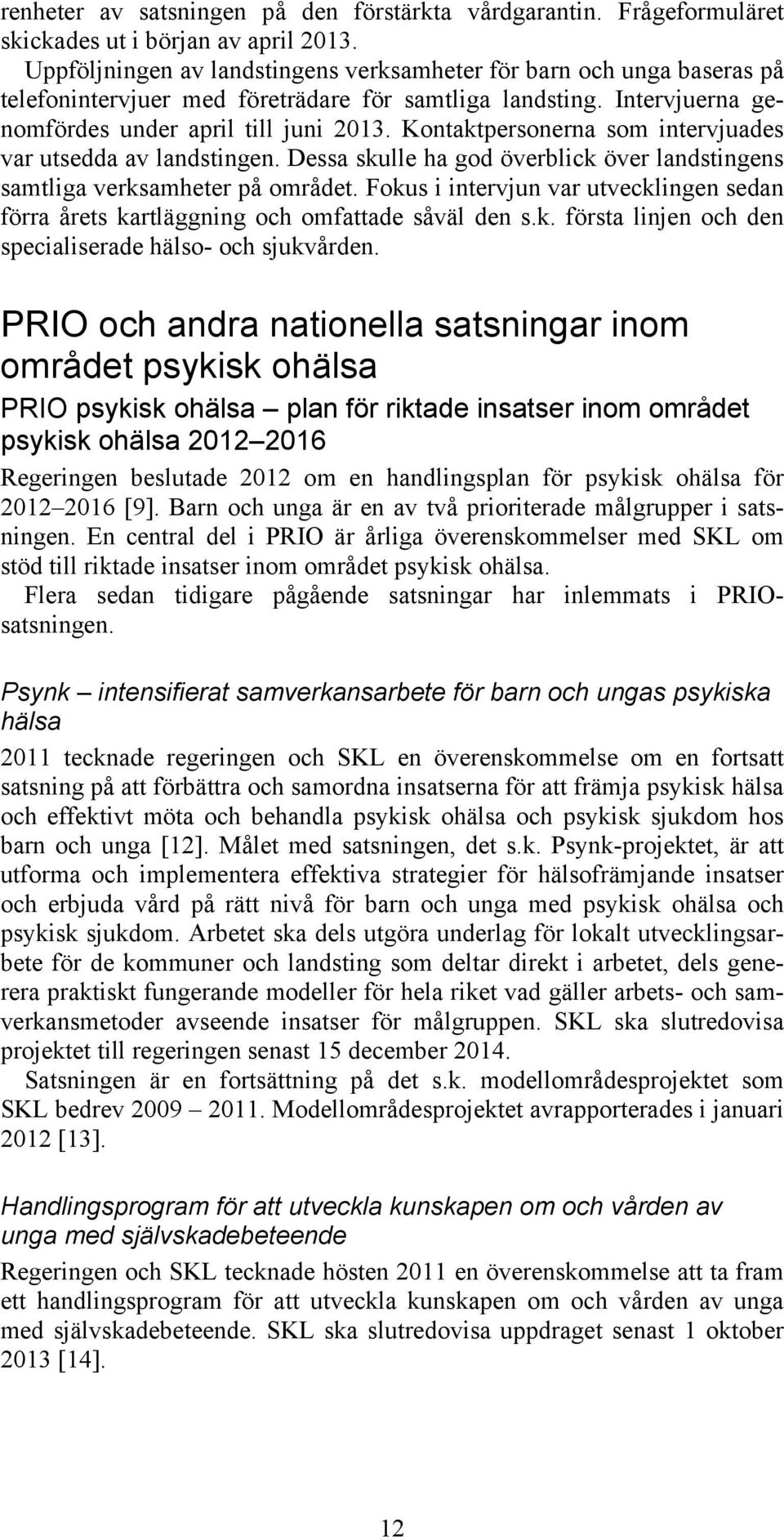 renheter av satsningen på den förstärkta vårdgarantin. Frågeformuläret skickades ut i början av april 2013.

Uppföljningen av landstingens verksamheter för barn och unga baseras på telefonintervjuer med företrädare för samtliga landsting. Intervjuerna genomfördes under april till juni 2013. Kontaktpersonerna som intervjuades var utsedda av landstingen. Dessa skulle ha god överblick över landstingens samtliga verksamheter på området. Fokus i intervjun var utvecklingen sedan förra årets kartläggning och omfattade såväl den s.k. första linjen och den specialiserade hälso- och sjukvården.

PRIO och andra nationella satsningar inom området psykisk ohälsa

PRIO psykisk ohälsa – plan för riktade insatser inom området psykisk ohälsa 2012–2016

Regeringen beslutade 2012 om en handlingsplan för psykisk ohälsa för 2012–2016 [9]. Barn och unga är en av två prioriterade målgrupper i satsningen. En central del i PRIO är årliga överenskommelser med SKL om stöd till riktade insatser inom området psykisk ohälsa.

Flera sedan tidigare pågående satsningar har inlemmats i PRIO-satsningen.

Psynk – intensifierat samverkansarbete för barn och ungas psykiska hälsa

2011 tecknade regeringen och SKL en överenskommelse om en fortsatt satsning på att förbättra och samordna insatserna för att främja psykisk hälsa och effektivt möta och behandla psykisk ohälsa och psykisk sjukdom hos barn och unga [12]. Målet med satsningen, det s.k. Psynk-projektet, är att utforma och implementera effektiva strategier för hälsofrämjande insatser och erbjuda vård på rätt nivå för barn och unga med psykisk ohälsa och psykisk sjukdom. Arbetet ska dels utgöra underlag för lokalt utvecklingsarbete för de kommuner och landsting som deltar direkt i arbetet, dels generera praktiskt fungerande modeller för hela riket vad gäller arbets- och samverkansmetoder avseende insatser för målgruppen. SKL ska slutredovisa projektet till regeringen senast 15 december 2014.

Satsningen är en fortsättning på det s.k. modellområdesprojektet som SKL bedrev 2009 – 2011. Modellområdesprojektet avrapporterades i januari 2012 [13].

Handlingsprogram för att utveckla kunskapen om och vården av unga med självskadebeteende

Regeringen och SKL tecknade hösten 2011 en överenskommelse att ta fram ett handlingsprogram för att utveckla kunskapen om och vården av unga med självskadebeteende. SKL ska slutredovisa uppdraget senast 1 oktober 2013 [14].

12